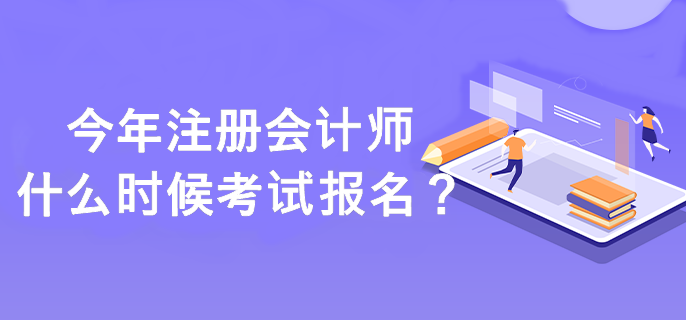 今年注册会计师
什么时候考试报名？